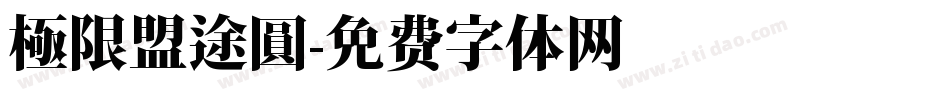 極限盟途圓-免费字体网

www.zitidao.com